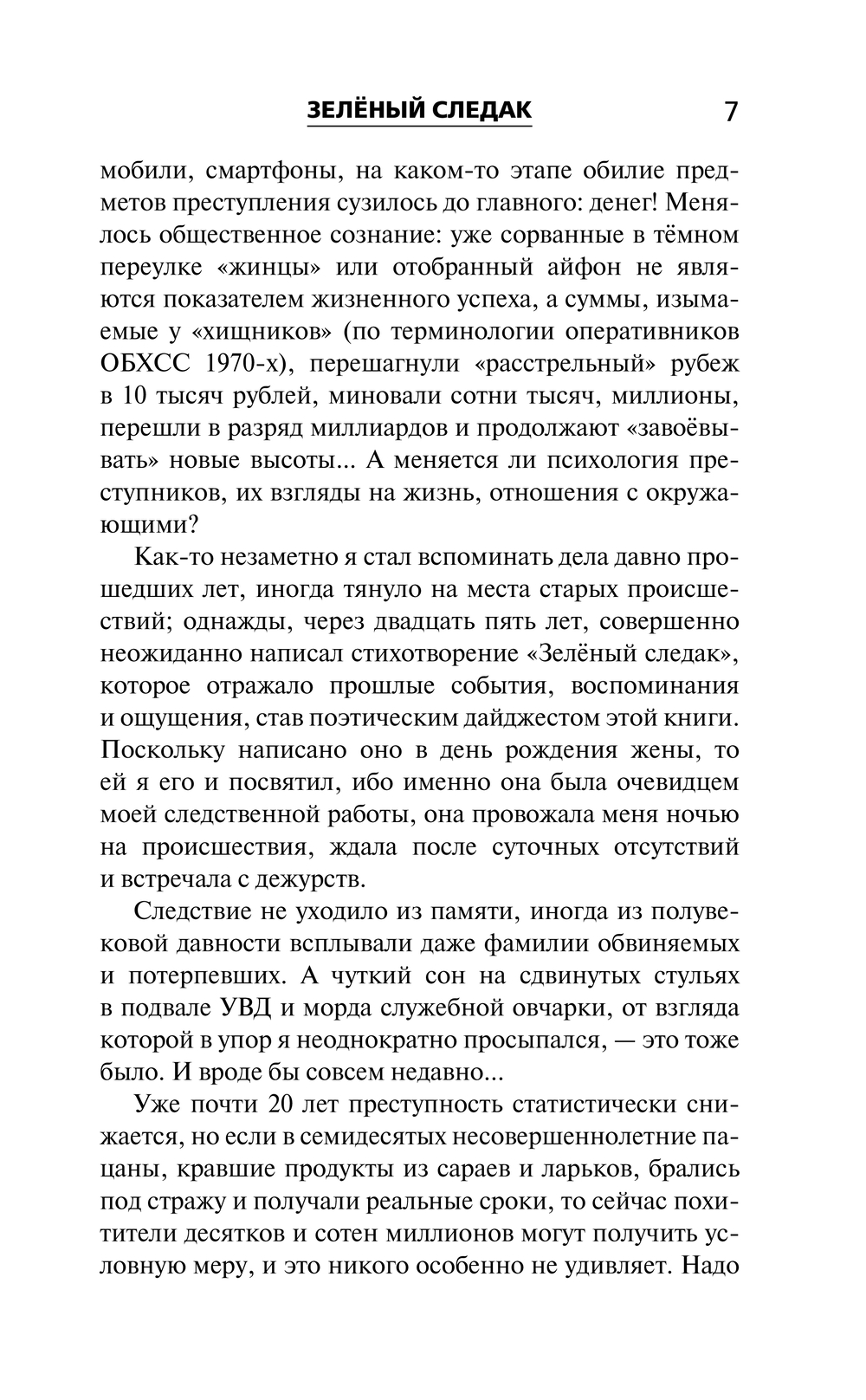 ЗЕЛЁНЫЙ СЛЕДАК 7

мобили, смартфоны, на каком-то этапе обилие предметов преступления сузилось до главного: денег! Менялось общественное сознание: уже сорванные в тёмном переулке «жинцы» или отобранный айфон не являются показателем жизненного успеха, а суммы, изымаемые у «хищников» (по терминологии оперативников ОБХСС 1970-х), перешагнули «расстрельный» рубеж в 10 тысяч рублей, миновали сотни тысяч, миллионы, перешли в разряд миллиардов и продолжают «завоёвывать» новые высоты... А меняется ли психология преступников, их взгляды на жизнь, отношения с окружающими?

Как-то незаметно я стал вспоминать дела давно прошедших лет, иногда тянуло на места старых происшествий; однажды, через двадцать пять лет, совершенно неожиданно написал стихотворение «Зелёный следак», которое отражало прошлые события, воспоминания и ощущения, став поэтическим дайджестом этой книги. Поскольку написано оно в день рождения жены, то ей я его и посвятил, ибо именно она была очевидцем моей следственной работы, она провожала меня ночью на происшествия, ждала после суточных отсутствий и встречала с дежурств.

Следствие не уходило из памяти, иногда из полувековой давности всплывали даже фамилии обвиняемых и потерпевших. А чуткий сон на сдвинутых стульях в подвале УВД и морда служебной овчарки, от взгляда которой в упор я неоднократно просыпался, — это тоже было. И вроде бы совсем недавно...

Уже почти 20 лет преступность статистически снижается, но если в семидесятых несовершеннолетние пацаны, кравшие продукты из сараев и ларьков, брались под стражу и получали реальные сроки, то сейчас похитители десятков и сотен миллионов могут получить условную меру, и это никого особенно не удивляет. Надо